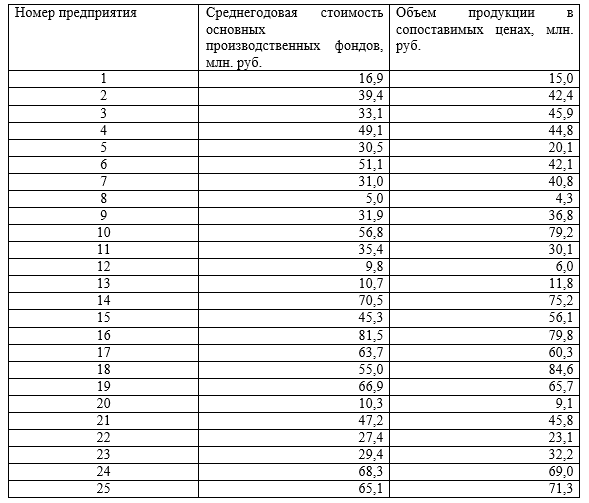 | Номер предприятия | Среднегодовая стоимость основных производственных фондов, млн. руб. | Объем продукции в сопоставимых ценах, млн. руб. |
|---|---|---|
| 1 | 16,9 | 15,0 |
| 2 | 39,4 | 42,4 |
| 3 | 33,1 | 45,9 |
| 4 | 49,1 | 44,8 |
| 5 | 30,5 | 20,1 |
| 6 | 51,1 | 42,1 |
| 7 | 31,0 | 40,8 |
| 8 | 5,0 | 4,3 |
| 9 | 31,9 | 36,8 |
| 10 | 56,8 | 79,2 |
| 11 | 35,4 | 30,1 |
| 12 | 9,8 | 6,0 |
| 13 | 10,7 | 11,8 |
| 14 | 70,5 | 75,2 |
| 15 | 45,3 | 56,1 |
| 16 | 81,5 | 79,8 |
| 17 | 63,7 | 60,3 |
| 18 | 55,0 | 84,6 |
| 19 | 66,9 | 65,7 |
| 20 | 10,3 | 9,1 |
| 21 | 47,2 | 45,8 |
| 22 | 27,4 | 23,1 |
| 23 | 29,4 | 32,2 |
| 24 | 68,3 | 69,0 |
| 25 | 65,1 | 71,3 |